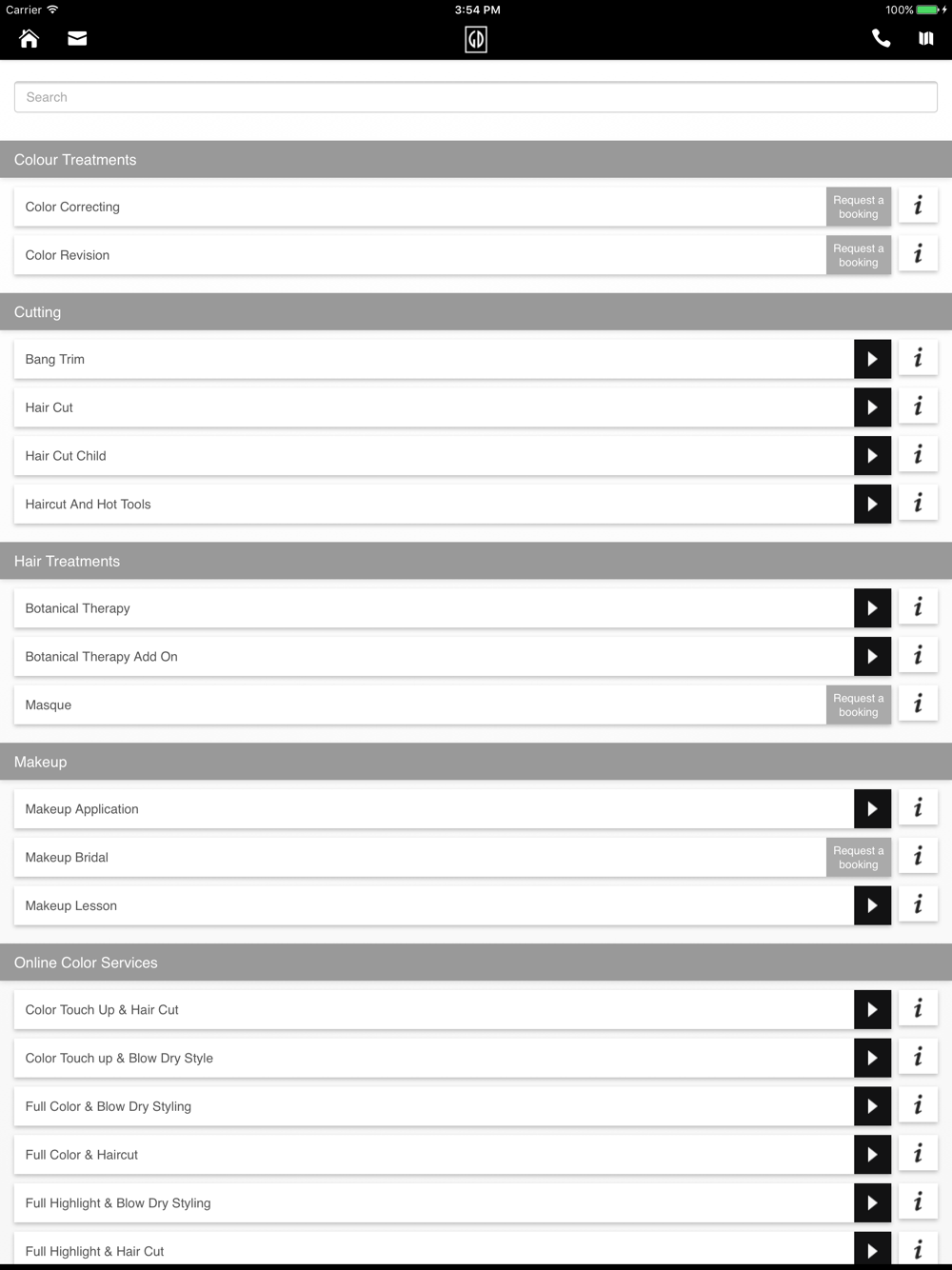 Carrier 3:54 PM 100%

Search

Colour Treatments

Color Correcting Request a booking i

Color Revision Request a booking i

Cutting

Bang Trim i

Hair Cut i

Hair Cut Child i

Haircut And Hot Tools i

Hair Treatments

Botanical Therapy i

Botanical Therapy Add On i

Masque Request a booking i

Makeup

Makeup Application i

Makeup Bridal Request a booking i

Makeup Lesson i

Online Color Services

Color Touch Up & Hair Cut i

Color Touch up & Blow Dry Style i

Full Color & Blow Dry Styling i

Full Color & Haircut i

Full Highlight & Blow Dry Styling i

Full Highlight & Hair Cut i